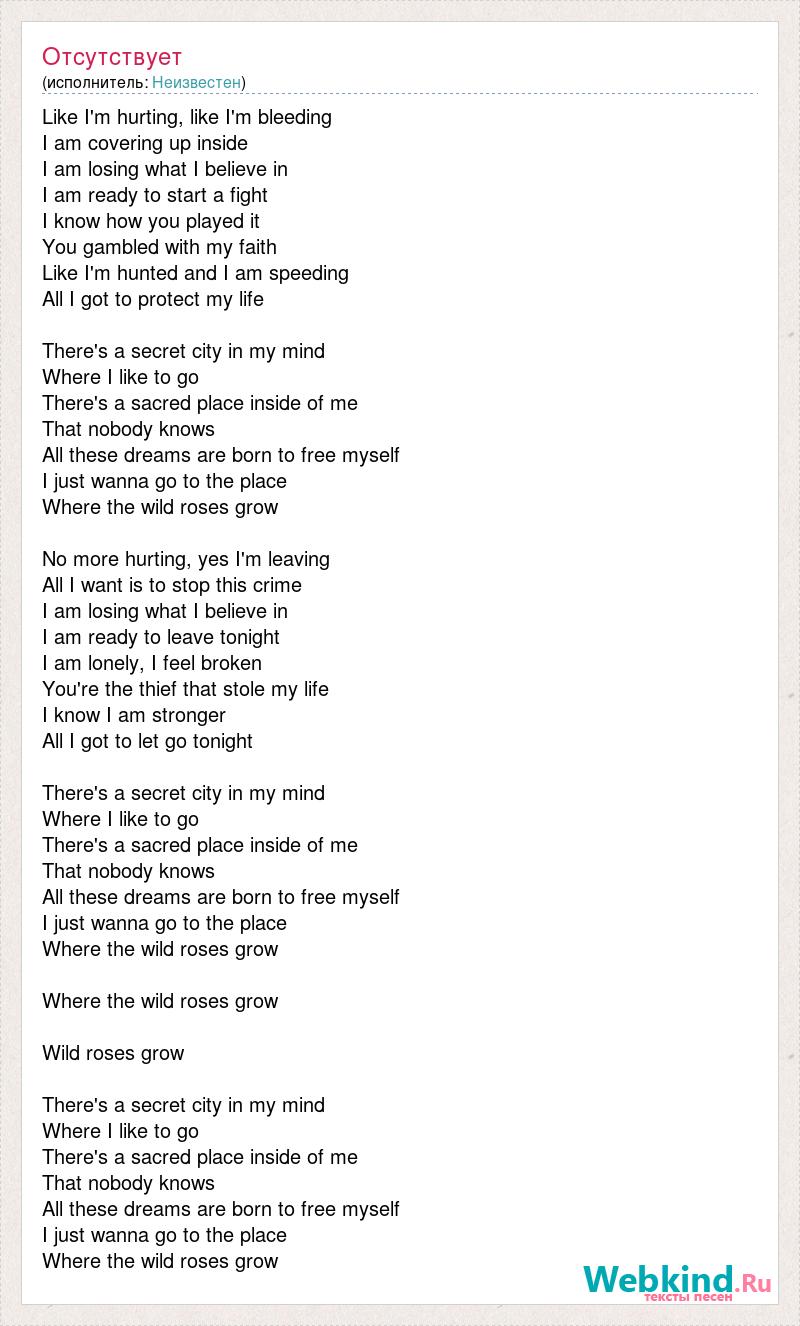 Отсутствует
(исполнитель: Неизвестен)

Like I'm hurting, like I'm bleeding
I am covering up inside
I am losing what I believe in
I am ready to start a fight
I know how you played it
You gambled with my faith
Like I'm hunted and I am speeding
All I got to protect my life

There's a secret city in my mind
Where I like to go
There's a sacred place inside of me
That nobody knows
All these dreams are born to free myself
I just wanna go to the place
Where the wild roses grow

No more hurting, yes I'm leaving
All I want is to stop this crime
I am losing what I believe in
I am ready to leave tonight
I am lonely, I feel broken
You're the thief that stole my life
I know I am stronger
All I got to let go tonight

There's a secret city in my mind
Where I like to go
There's a sacred place inside of me
That nobody knows
All these dreams are born to free myself
I just wanna go to the place
Where the wild roses grow

Where the wild roses grow

Wild roses grow

There's a secret city in my mind
Where I like to go
There's a sacred place inside of me
That nobody knows
All these dreams are born to free myself
I just wanna go to the place
Where the wild roses grow

Webkind.Ru
тексты песен